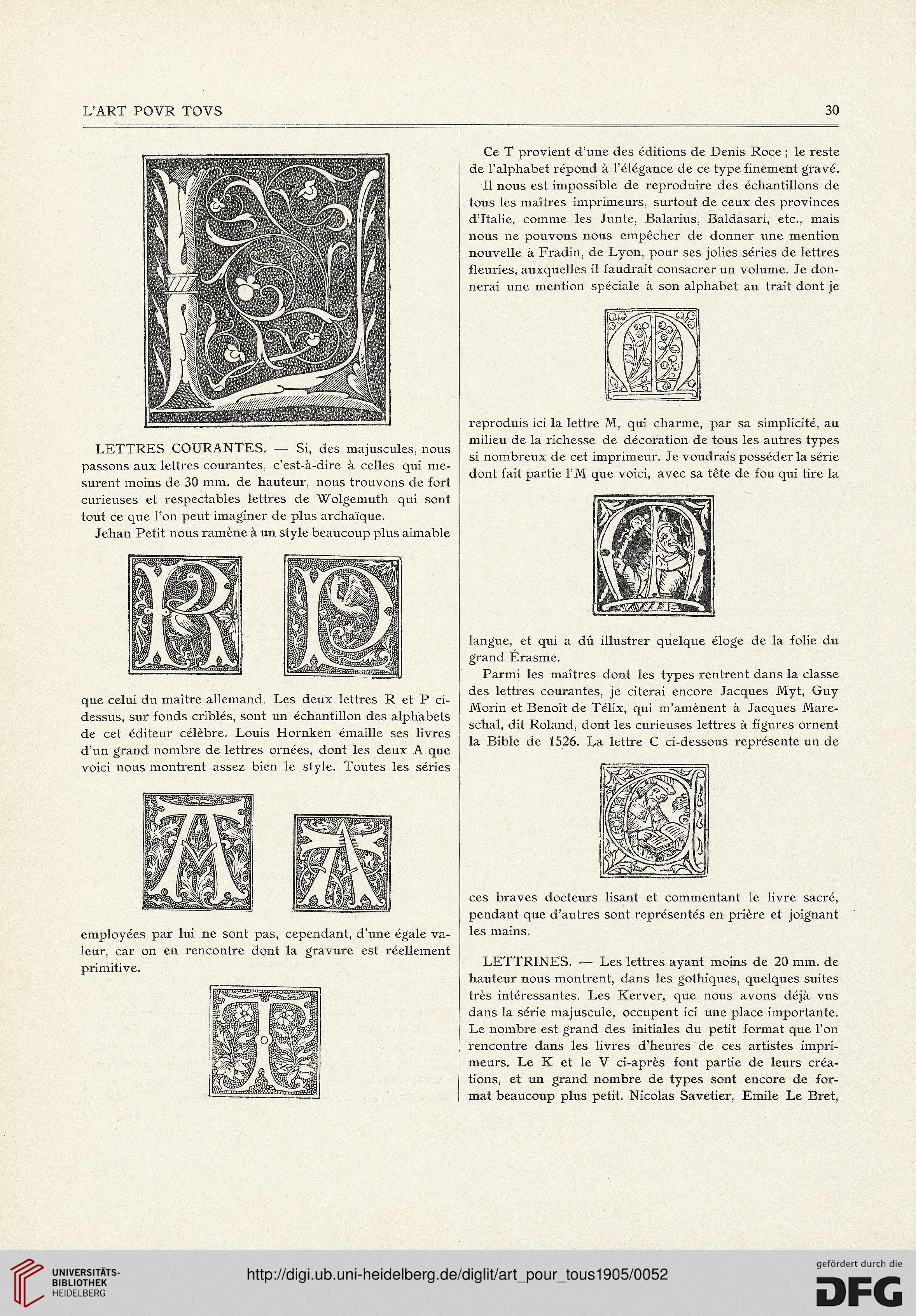 L'ART POVR TOVS

30

LETTRES COURANTES. — Si, des majuscules, nous passons aux lettres courantes, c'est-à-dire à celles qui mesurent moins de 30 mm. de hauteur, nous trouvons de fort curieuses et respectables lettres de Wolgemuth qui sont tout ce que l'on peut imaginer de plus archaïque.

Jehan Petit nous ramène à un style beaucoup plus aimable

que celui du maître allemand. Les deux lettres R et P ci-dessus, sur fonds criblés, sont un échantillon des alphabets de cet éditeur célèbre. Louis Hornken émaille ses livres d'un grand nombre de lettres ornées, dont les deux A que voici nous montrent assez bien le style. Toutes les séries

employées par lui ne sont pas, cependant, d'une égale valeur, car on en rencontre dont la gravure est réellement primitive.

Ce T provient d'une des éditions de Denis Roce ; le reste de l'alphabet répond à l'élégance de ce type finement gravé.

Il nous est impossible de reproduire des échantillons de tous les maîtres imprimeurs, surtout de ceux des provinces d'Italie, comme les Junte, Balarius, Baldasari, etc., mais nous ne pouvons nous empêcher de donner une mention nouvelle à Fradin, de Lyon, pour ses jolies séries de lettres fleuries, auxquelles il faudrait consacrer un volume. Je donnerai une mention spéciale à son alphabet au trait dont je

reproduis ici la lettre M, qui charme, par sa simplicité, au milieu de la richesse de décoration de tous les autres types si nombreux de cet imprimeur. Je voudrais posséder la série dont fait partie l'M que voici, avec sa tête de fou qui tire la

langue, et qui a dû illustrer quelque éloge de la folie du grand Érasme.

Parmi les maîtres dont les types rentrent dans la classe des lettres courantes, je citerai encore Jacques Myt, Guy Morin et Benoît de Télix, qui m'amènent à Jacques Mareschal, dit Roland, dont les curieuses lettres à figures ornent la Bible de 1526. La lettre C ci-dessous représente un de

ces braves docteurs lisant et commentant le livre sacré, pendant que d'autres sont représentés en prière et joignant les mains.

LETTRINES. — Les lettres ayant moins de 20 mm. de hauteur nous montrent, dans les gothiques, quelques suites très intéressantes. Les Kerver, que nous avons déjà vus dans la série majuscule, occupent ici une place importante. Le nombre est grand des initiales du petit format que l'on rencontre dans les livres d'heures de ces artistes imprimeurs. Le K et le V ci-après font partie de leurs créations, et un grand nombre de types sont encore de format beaucoup plus petit. Nicolas Savetier, Emile Le Bret,

UNIVERSITÄTS-BIBLIOTHEK HEIDELBERG

http://digi.ub.uni-heidelberg.de/diglit/art_pour_tous1905/0052

gefördert durch die DFG